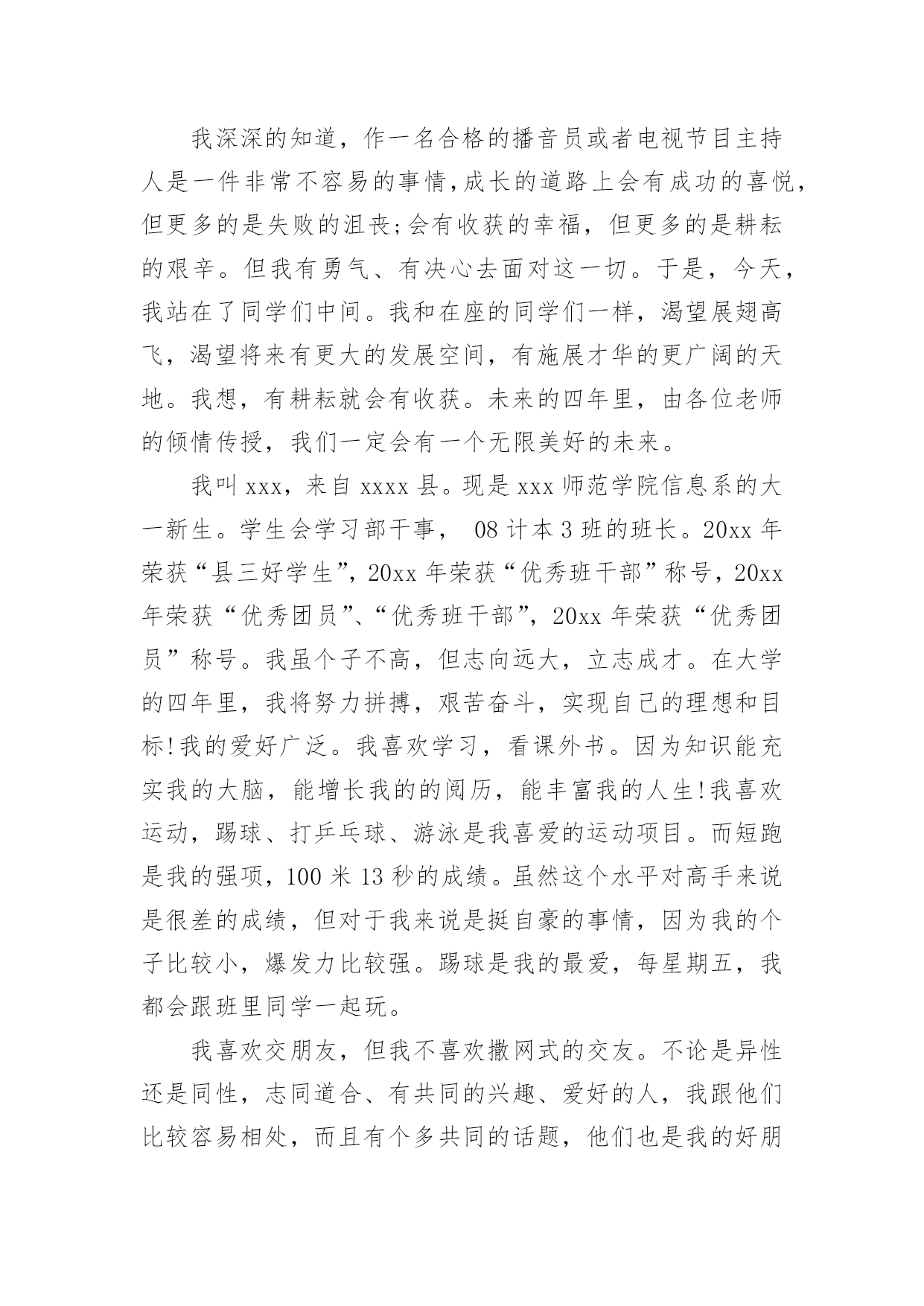 我深深的知道，作一名合格的播音员或者电视节目主持人是一件非常不容易的事情，成长的道路上会有成功的喜悦，但更多的是失败的沮丧;会有收获的幸福，但更多的是耕耘的艰辛。但我有勇气、有决心去面对这一切。于是，今天，我站在了同学们中间。我和在座的同学们一样，渴望展翅高飞，渴望将来有更大的发展空间，有施展才华的更广阔的天地。我想，有耕耘就会有收获。未来的四年里，由各位老师的倾情传授，我们一定会有一个无限美好的未来。

我叫 xxx，来自 xxxx 县。现是 xxx 师范学院信息系的大一新生。学生会学习部干事， 08 计本 3 班的班长。20xx 年荣获“县三好学生”，20xx 年荣获“优秀班干部”称号，20xx 年荣获“优秀团员”、“优秀班干部”，20xx 年荣获“优秀团员”称号。我虽个子不高，但志向远大，立志成才。在大学的四年里，我将努力拼搏，艰苦奋斗，实现自己的理想和目标!我的爱好广泛。我喜欢学习，看课外书。因为知识能充实我的大脑，能增长我的的阅历，能丰富我的人生!我喜欢运动，踢球、打乒乓球、游泳是我喜爱的运动项目。而短跑是我的强项，100 米 13 秒的成绩。虽然这个水平对高手来说是很差的成绩，但对于我来说是挺自豪的事情，因为我的个子比较小，爆发力比较强。踢球是我的最爱，每星期五，我都会跟班里同学一起玩。

我喜欢交朋友，但我不喜欢撒网式的交友。不论是异性还是同性，志同道合、有共同的兴趣、爱好的人，我跟他们比较容易相处，而且有个多共同的话题，他们也是我的好朋